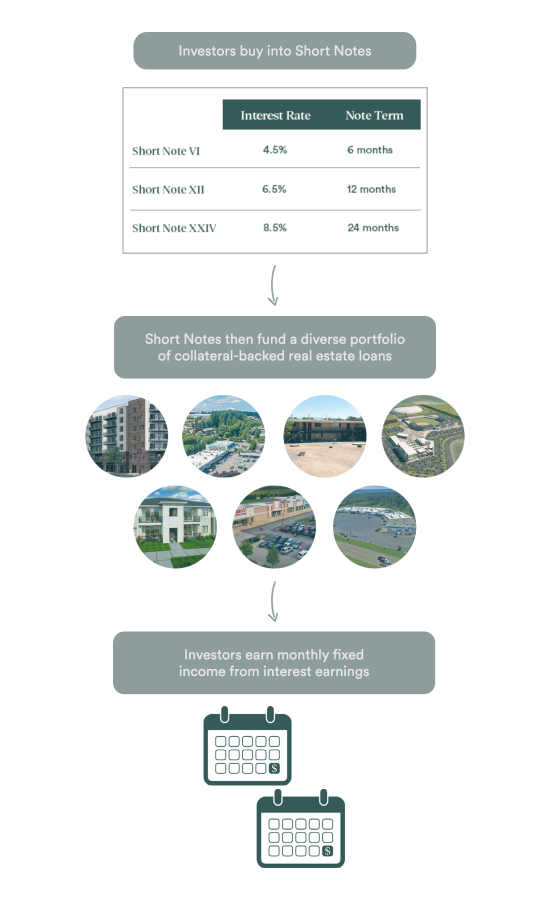 Investors buy into Short Notes

| | Interest Rate | Note Term |
|---|---|---|
| Short Note VI | 4.5% | 6 months |
| Short Note XII | 6.5% | 12 months |
| Short Note XXIV | 8.5% | 24 months |

Short Notes then fund a diverse portfolio of collateral-backed real estate loans

Investors earn monthly fixed income from interest earnings

$

$